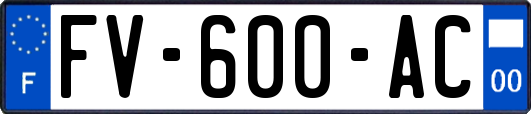 F

FV-600-AC

00